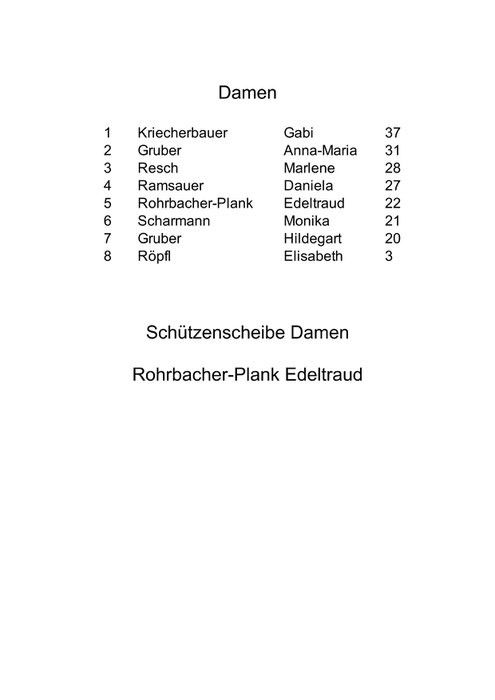 Damen

| 1 | Kriecherbauer | Gabi | 37 |
|---|---|---|---|
| 2 | Gruber | Anna-Maria | 31 |
| 3 | Resch | Marlene | 28 |
| 4 | Ramsauer | Daniela | 27 |
| 5 | Rohrbacher-Plank | Edeltraud | 22 |
| 6 | Scharmann | Monika | 21 |
| 7 | Gruber | Hildegart | 20 |
| 8 | Röpfl | Elisabeth | 3 |

Schützenscheibe Damen

Rohrbacher-Plank Edeltraud